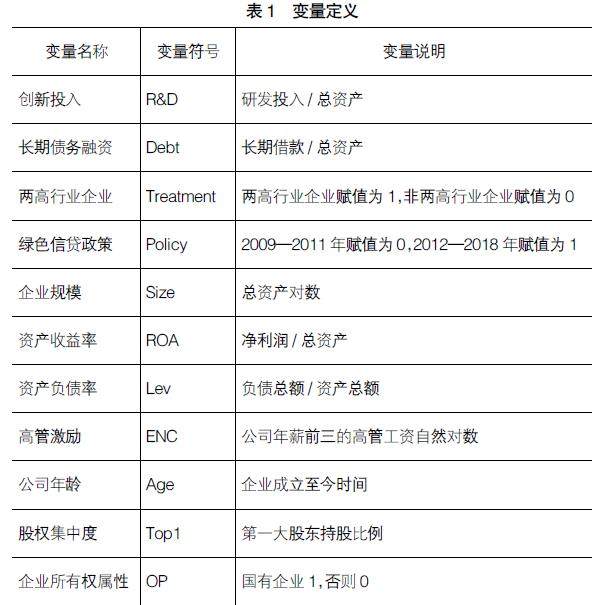 表 1　变量定义

| 变量名称 | 变量符号 | 变量说明 |
|---|---|---|
| 创新投入 | R&D | 研发投入 / 总资产 |
| 长期债务融资 | Debt | 长期借款 / 总资产 |
| 两高行业企业 | Treatment | 两高行业企业赋值为 1，非两高行业企业赋值为 0 |
| 绿色信贷政策 | Policy | 2009—2011 年赋值为 0，2012—2018 年赋值为 1 |
| 企业规模 | Size | 总资产对数 |
| 资产收益率 | ROA | 净利润 / 总资产 |
| 资产负债率 | Lev | 负债总额 / 资产总额 |
| 高管激励 | ENC | 公司年薪前三的高管工资自然对数 |
| 公司年龄 | Age | 企业成立至今时间 |
| 股权集中度 | Top1 | 第一大股东持股比例 |
| 企业所有权属性 | OP | 国有企业 1，否则 0 |